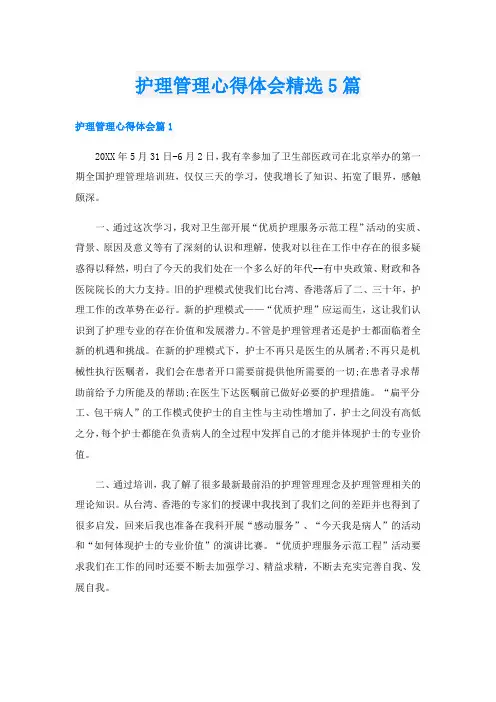 护理管理心得体会精选5篇

护理管理心得体会篇1

20XX年5月31日-6月2日，我有幸参加了卫生部医政司在北京举办的第一期全国护理管理培训班，仅仅三天的学习，使我增长了知识、拓宽了眼界，感触颇深。

一、通过这次学习，我对卫生部开展“优质护理服务示范工程”活动的实质、背景、原因及意义等有了深刻的认识和理解，使我对以往在工作中存在的很多疑惑得以释然，明白了今天的我们处在一个多么好的年代--有中央政策、财政和各医院院长的大力支持。旧的护理模式使我们比台湾、香港落后了二、三十年，护理工作的改革势在必行。新的护理模式——“优质护理”应运而生，这让我们认识到了护理专业的存在价值和发展潜力。不管是护理管理者还是护士都面临着全新的机遇和挑战。在新的护理模式下，护士不再只是医生的从属者;不再只是机械性执行医嘱者，我们会在患者开口需要前提供他所需要的一切;在患者寻求帮助前给予力所能及的帮助;在医生下达医嘱前已做好必要的护理措施。“扁平分工、包干病人”的工作模式使护士的自主性与主动性增加了，护士之间没有高低之分，每个护士都能在负责病人的全过程中发挥自己的才能并体现护士的专业价值。

二、通过培训，我了解了很多最新最前沿的护理管理理念及护理管理相关的理论知识。从台湾、香港的专家们的授课中我找到了我们之间的差距并也得到了很多启发，回来后我也准备在我科开展“感动服务”、“今天我是病人”的活动和“如何体现护士的专业价值”的演讲比赛。“优质护理服务示范工程”活动要求我们在工作的同时还要不断去加强学习、精益求精，不断去充实完善自我、发展自我。